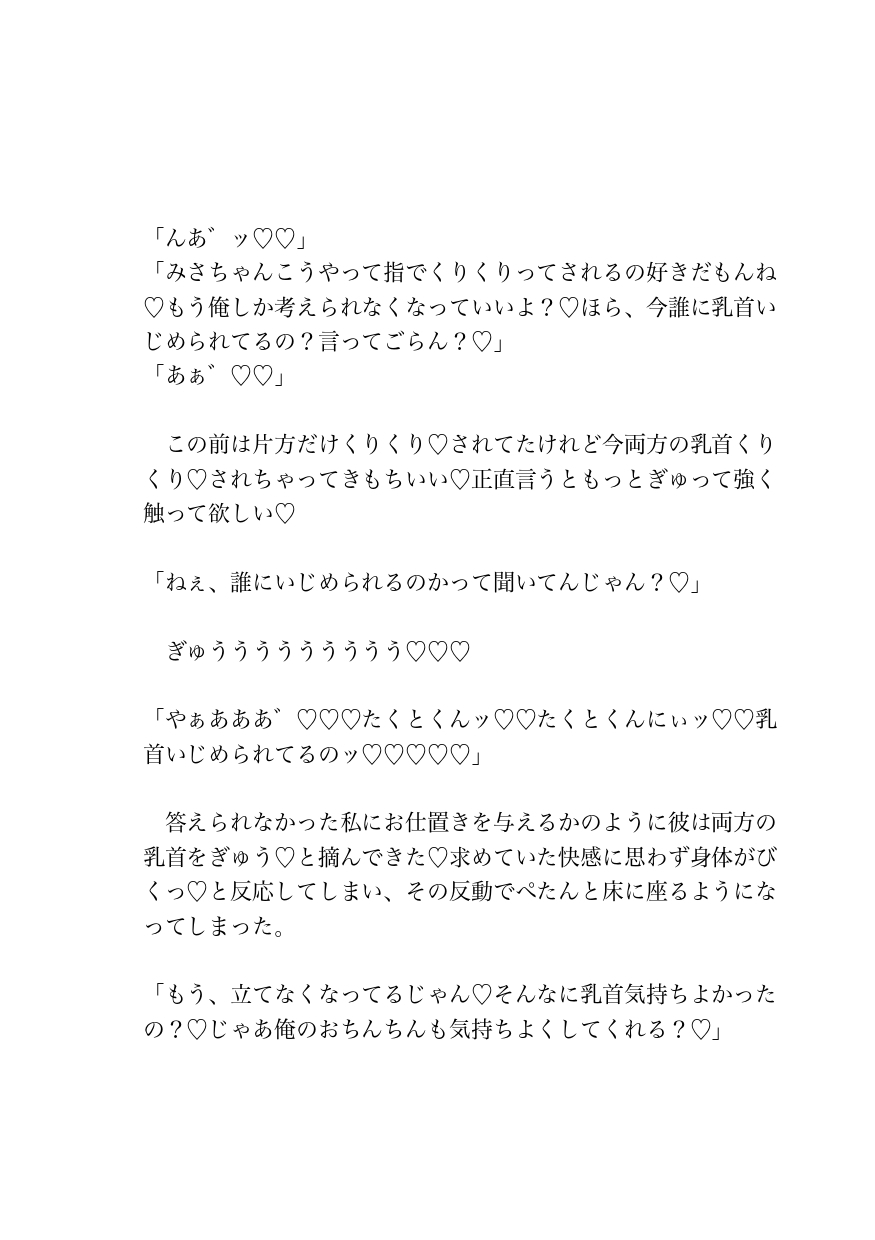 「んあ゛ッ♡♡」
「みさちゃんこうやって指でくりくりってされるの好きだもんね♡もう俺しか考えられなくなっていいよ？♡ほら、今誰に乳首いじめられてるの？言ってごらん？♡」
「あぁ゛♡♡」

　この前は片方だけくりくり♡されてたけれど今両方の乳首くりくり♡されちゃってきもちいい♡正直言うともっとぎゅって強く触って欲しい♡

「ねぇ、誰にいじめられるのかって聞いてんじゃん？♡」

　ぎゅうううううううううう♡♡♡

「やぁあああ゛♡♡♡たくとくんッ♡♡たくとくんにぃッ♡♡乳首いじめられてるのッ♡♡♡♡♡」

　答えられなかった私にお仕置きを与えるかのように彼は両方の乳首をぎゅう♡と摘んできた♡求めていた快感に思わず身体がびくっ♡と反応してしまい、その反動でぺたんと床に座るようになってしまった。

「もう、立てなくなってるじゃん♡そんなに乳首気持ちよかったの？♡じゃあ俺のおちんちんも気持ちよくしてくれる？♡」